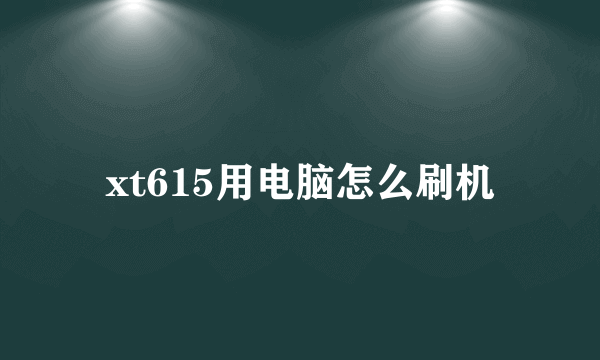 xt615用电脑怎么刷机